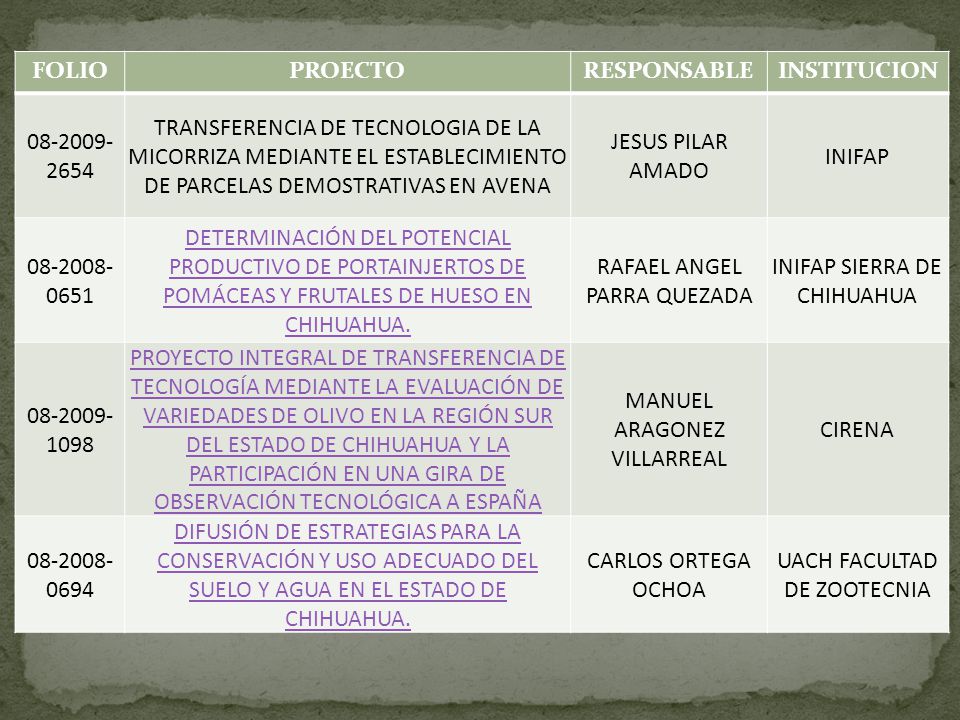 | FOLIO | PROECTO | RESPONSABLE | INSTITUCION |
|---|---|---|---|
| 08-2009-2654 | TRANSFERENCIA DE TECNOLOGIA DE LA MICORRIZA MEDIANTE EL ESTABLECIMIENTO DE PARCELAS DEMOSTRATIVAS EN AVENA | JESUS PILAR AMADO | INIFAP |
| 08-2008-0651 | DETERMINACIÓN DEL POTENCIAL PRODUCTIVO DE PORTAINJERTOS DE POMÁCEAS Y FRUTALES DE HUESO EN CHIHUAHUA. | RAFAEL ANGEL PARRA QUEZADA | INIFAP SIERRA DE CHIHUAHUA |
| 08-2009-1098 | PROYECTO INTEGRAL DE TRANSFERENCIA DE TECNOLOGÍA MEDIANTE LA EVALUACIÓN DE VARIEDADES DE OLIVO EN LA REGIÓN SUR DEL ESTADO DE CHIHUAHUA Y LA PARTICIPACIÓN EN UNA GIRA DE OBSERVACIÓN TECNOLÓGICA A ESPAÑA | MANUEL ARAGONEZ VILLARREAL | CIRENA |
| 08-2008-0694 | DIFUSIÓN DE ESTRATEGIAS PARA LA CONSERVACIÓN Y USO ADECUADO DEL SUELO Y AGUA EN EL ESTADO DE CHIHUAHUA. | CARLOS ORTEGA OCHOA | UACH FACULTAD DE ZOOTECNIA |